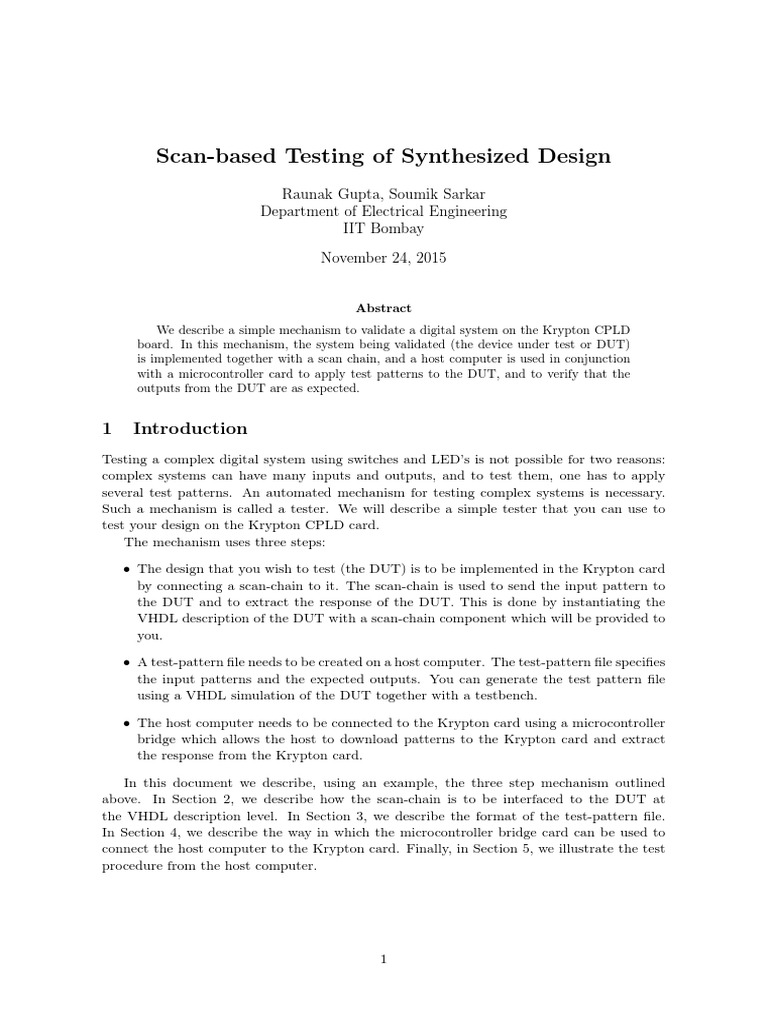 Scan-based Testing of Synthesized Design

Raunak Gupta, Soumik Sarkar
Department of Electrical Engineering
IIT Bombay

November 24, 2015

Abstract

We describe a simple mechanism to validate a digital system on the Krypton CPLD board. In this mechanism, the system being validated (the device under test or DUT) is implemented together with a scan chain, and a host computer is used in conjunction with a microcontroller card to apply test patterns to the DUT, and to verify that the outputs from the DUT are as expected.

1 Introduction

Testing a complex digital system using switches and LED's is not possible for two reasons: complex systems can have many inputs and outputs, and to test them, one has to apply several test patterns. An automated mechanism for testing complex systems is necessary. Such a mechanism is called a tester. We will describe a simple tester that you can use to test your design on the Krypton CPLD card.

The mechanism uses three steps:

• The design that you wish to test (the DUT) is to be implemented in the Krypton card by connecting a scan-chain to it. The scan-chain is used to send the input pattern to the DUT and to extract the response of the DUT. This is done by instantiating the VHDL description of the DUT with a scan-chain component which will be provided to you.

• A test-pattern file needs to be created on a host computer. The test-pattern file specifies the input patterns and the expected outputs. You can generate the test pattern file using a VHDL simulation of the DUT together with a testbench.

• The host computer needs to be connected to the Krypton card using a microcontroller bridge which allows the host to download patterns to the Krypton card and extract the response from the Krypton card.

In this document we describe, using an example, the three step mechanism outlined above. In Section 2, we describe how the scan-chain is to be interfaced to the DUT at the VHDL description level. In Section 3, we describe the format of the test-pattern file. In Section 4, we describe the way in which the microcontroller bridge card can be used to connect the host computer to the Krypton card. Finally, in Section 5, we illustrate the test procedure from the host computer.

1